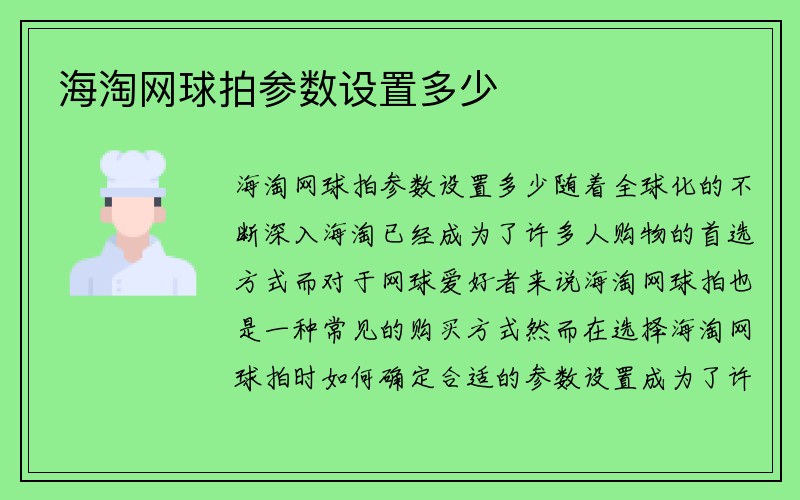 海淘网球拍参数设置多少

海淘网球拍参数设置多少随着全球化的不断深入海淘已经成为了许多人购物的首选方式而对于网球爱好者来说海淘网球拍也是一种常见的购买方式然而在选择海淘网球拍时如何确定合适的参数设置成为了许